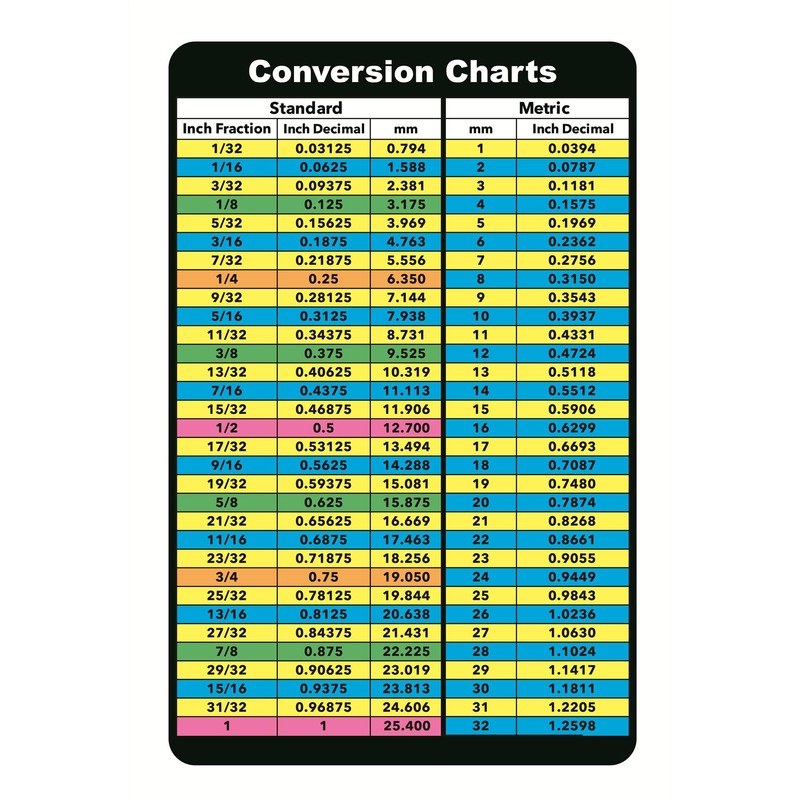 Conversion Charts

Standard

| Inch Fraction | Inch Decimal | mm |
|---|---|---|
| 1/32 | 0.03125 | 0.794 |
| 1/16 | 0.0625 | 1.588 |
| 3/32 | 0.09375 | 2.381 |
| 1/8 | 0.125 | 3.175 |
| 5/32 | 0.15625 | 3.969 |
| 3/16 | 0.1875 | 4.763 |
| 7/32 | 0.21875 | 5.556 |
| 1/4 | 0.25 | 6.350 |
| 9/32 | 0.28125 | 7.144 |
| 5/16 | 0.3125 | 7.938 |
| 11/32 | 0.34375 | 8.731 |
| 3/8 | 0.375 | 9.525 |
| 13/32 | 0.40625 | 10.319 |
| 7/16 | 0.4375 | 11.113 |
| 15/32 | 0.46875 | 11.906 |
| 1/2 | 0.5 | 12.700 |
| 17/32 | 0.53125 | 13.494 |
| 9/16 | 0.5625 | 14.288 |
| 19/32 | 0.59375 | 15.081 |
| 5/8 | 0.625 | 15.875 |
| 21/32 | 0.65625 | 16.669 |
| 11/16 | 0.6875 | 17.463 |
| 23/32 | 0.71875 | 18.256 |
| 3/4 | 0.75 | 19.050 |
| 25/32 | 0.78125 | 19.844 |
| 13/16 | 0.8125 | 20.638 |
| 27/32 | 0.84375 | 21.431 |
| 7/8 | 0.875 | 22.225 |
| 29/32 | 0.90625 | 23.019 |
| 15/16 | 0.9375 | 23.813 |
| 31/32 | 0.96875 | 24.606 |
| 1 | 1 | 25.400 |

Metric

| mm | Inch Decimal |
|---|---|
| 1 | 0.0394 |
| 2 | 0.0787 |
| 3 | 0.1181 |
| 4 | 0.1575 |
| 5 | 0.1969 |
| 6 | 0.2362 |
| 7 | 0.2756 |
| 8 | 0.3150 |
| 9 | 0.3543 |
| 10 | 0.3937 |
| 11 | 0.4331 |
| 12 | 0.4724 |
| 13 | 0.5118 |
| 14 | 0.5512 |
| 15 | 0.5906 |
| 16 | 0.6299 |
| 17 | 0.6693 |
| 18 | 0.7087 |
| 19 | 0.7480 |
| 20 | 0.7874 |
| 21 | 0.8268 |
| 22 | 0.8661 |
| 23 | 0.9055 |
| 24 | 0.9449 |
| 25 | 0.9843 |
| 26 | 1.0236 |
| 27 | 1.0630 |
| 28 | 1.1024 |
| 29 | 1.1417 |
| 30 | 1.1811 |
| 31 | 1.2205 |
| 32 | 1.2598 |